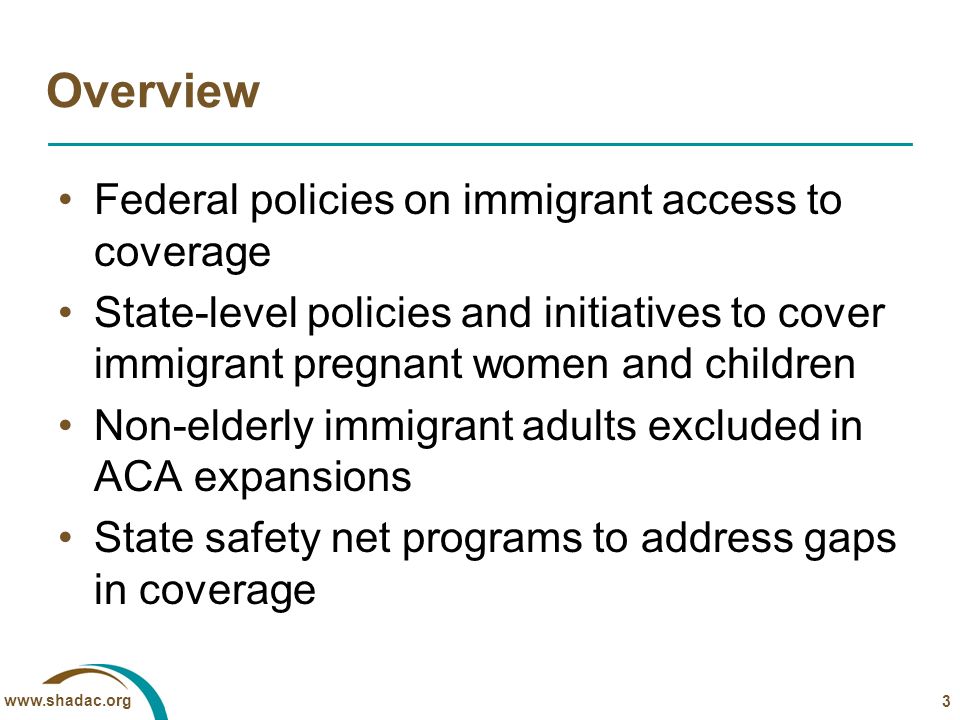 Overview

• Federal policies on immigrant access to coverage
• State-level policies and initiatives to cover immigrant pregnant women and children
• Non-elderly immigrant adults excluded in ACA expansions
• State safety net programs to address gaps in coverage

www.shadac.org

3